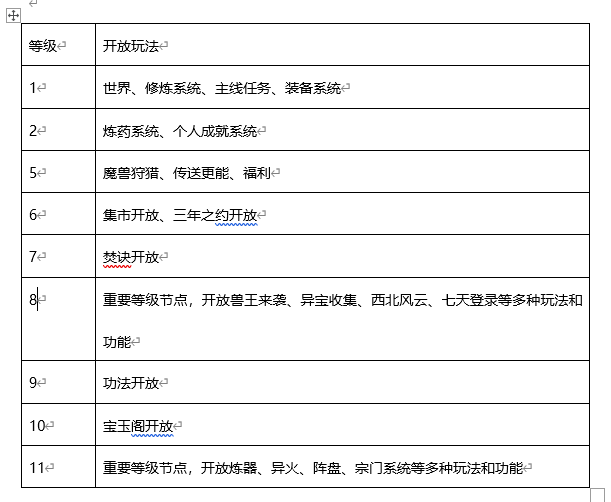 | 等级 | 开放玩法 |
|---|---|
| 1 | 世界、修炼系统、主线任务、装备系统 |
| 2 | 炼药系统、个人成就系统 |
| 5 | 魔兽狩猎、传送更能、福利 |
| 6 | 集市开放、三年之约开放 |
| 7 | 焚诀开放 |
| 8 | 重要等级节点，开放兽王来袭、异宝收集、西北风云、七天登录等多种玩法和功能 |
| 9 | 功法开放 |
| 10 | 宝玉阁开放 |
| 11 | 重要等级节点，开放炼器、异火、阵盘、宗门系统等多种玩法和功能 |